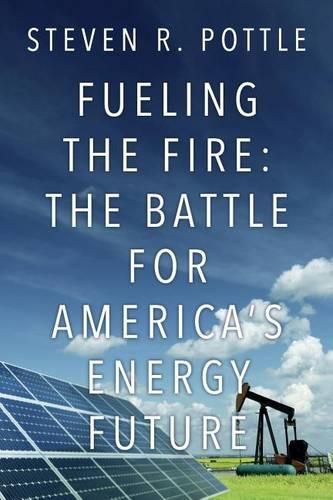 STEVEN R. POTTLE

FUELING THE FIRE: THE BATTLE FOR AMERICA'S ENERGY FUTURE